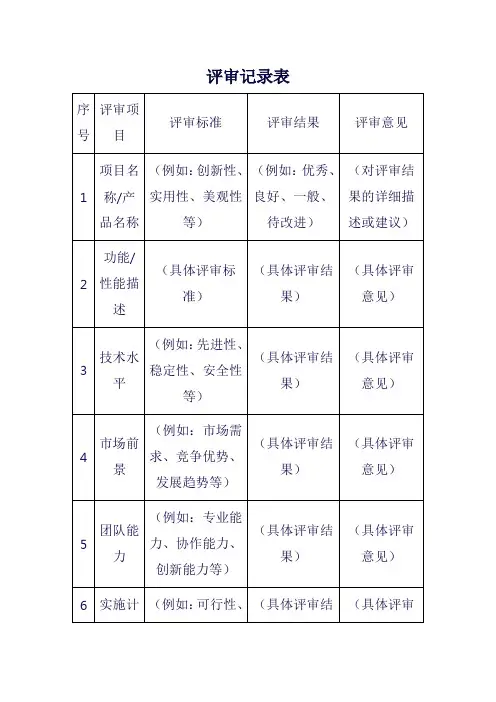 评审记录表

| 序号 | 评审项目 | 评审标准 | 评审结果 | 评审意见 |
|---|---|---|---|---|
| 1 | 项目名称/产品名称 | （例如：创新性、实用性、美观性等） | （例如：优秀、良好、一般、待改进） | （对评审结果的详细描述或建议） |
| 2 | 功能/性能描述 | （具体评审标准） | （具体评审结果） | （具体评审意见） |
| 3 | 技术水平 | （例如：先进性、稳定性、安全性等） | （具体评审结果） | （具体评审意见） |
| 4 | 市场前景 | （例如：市场需求、竞争优势、发展趋势等） | （具体评审结果） | （具体评审意见） |
| 5 | 团队能力 | （例如：专业能力、协作能力、创新能力等） | （具体评审结果） | （具体评审意见） |
| 6 | 实施计 | （例如：可行性、 | （具体评审结 | （具体评审 |